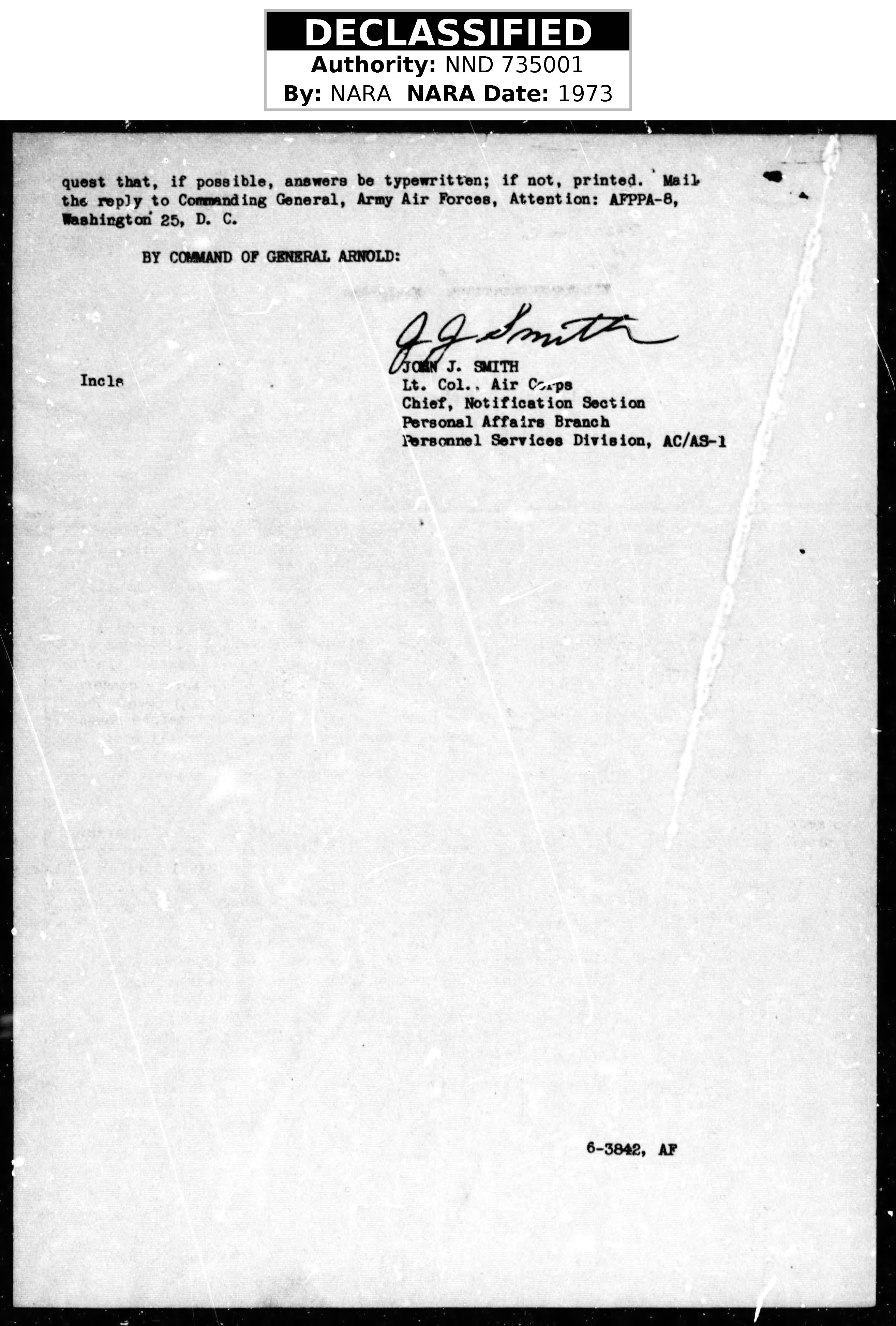 DECLASSIFIED
Authority: NND 735001
By: NARA NARA Date: 1973

quest that, if possible, answers be typewritten; if not, printed. Mail the reply to Commanding General, Army Air Forces, Attention: AFPPA-8, Washington 25, D. C.

BY COMMAND OF GENERAL ARNOLD:

J. J. Smith
JOHN J. SMITH
Lt. Col., Air Corps
Chief, Notification Section
Personal Affairs Branch
Personnel Services Division, AC/AS-1

Incls

6-3842, AF